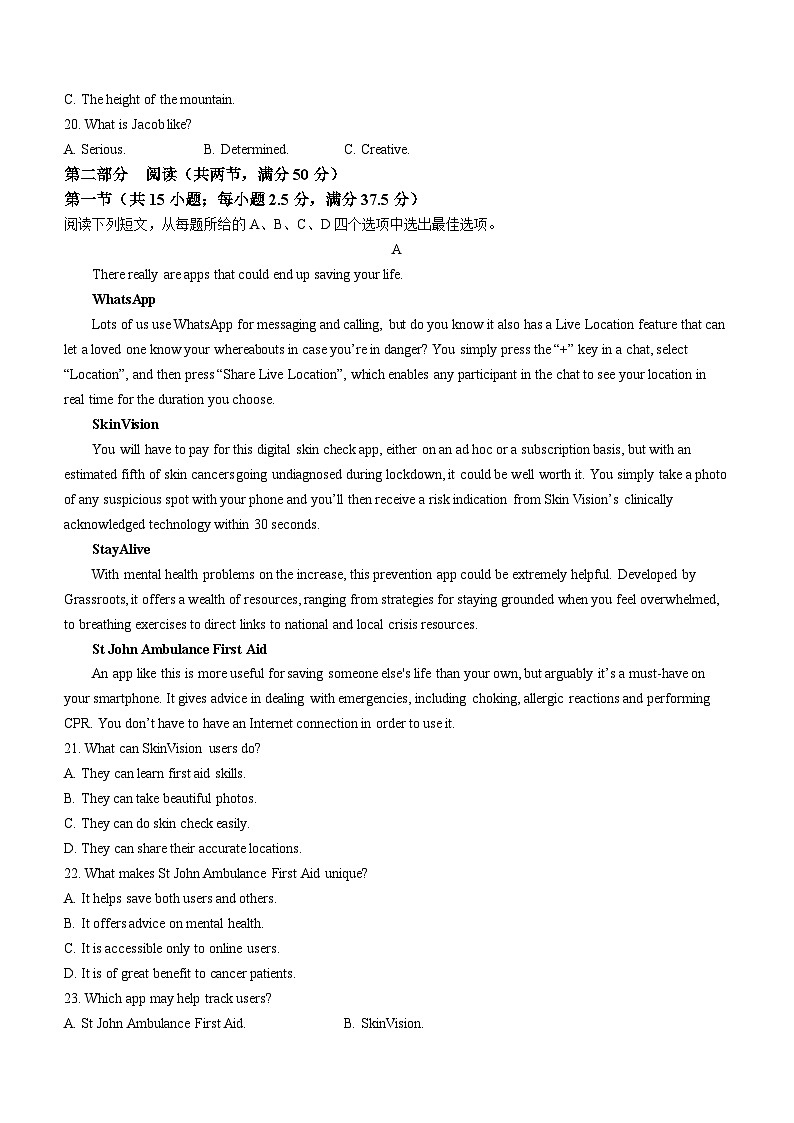 C. The height of the mountain.
20. What is Jacob like?
A. Serious.　　B. Determined.　　C. Creative.
第二部分　阅读（共两节，满分 50 分）
第一节（共 15 小题；每小题 2.5 分，满分 37.5 分）
阅读下列短文，从每题所给的 A、B、C、D 四个选项中选出最佳选项。
A
There really are apps that could end up saving your life.
WhatsApp
Lots of us use WhatsApp for messaging and calling, but do you know it also has a Live Location feature that can let a loved one know your whereabouts in case you're in danger? You simply press the "+" key in a chat, select "Location", and then press "Share Live Location", which enables any participant in the chat to see your location in real time for the duration you choose.
SkinVision
You will have to pay for this digital skin check app, either on an ad hoc or a subscription basis, but with an estimated fifth of skin cancers going undiagnosed during lockdown, it could be well worth it. You simply take a photo of any suspicious spot with your phone and you'll then receive a risk indication from Skin Vision's clinically acknowledged technology within 30 seconds.
StayAlive
With mental health problems on the increase, this prevention app could be extremely helpful. Developed by Grassroots, it offers a wealth of resources, ranging from strategies for staying grounded when you feel overwhelmed, to breathing exercises to direct links to national and local crisis resources.
St John Ambulance First Aid
An app like this is more useful for saving someone else's life than your own, but arguably it's a must-have on your smartphone. It gives advice in dealing with emergencies, including choking, allergic reactions and performing CPR. You don't have to have an Internet connection in order to use it.
21. What can SkinVision users do?
A. They can learn first aid skills.
B. They can take beautiful photos.
C. They can do skin check easily.
D. They can share their accurate locations.
22. What makes St John Ambulance First Aid unique?
A. It helps save both users and others.
B. It offers advice on mental health.
C. It is accessible only to online users.
D. It is of great benefit to cancer patients.
23. Which app may help track users?
A. St John Ambulance First Aid.　　B. SkinVision.